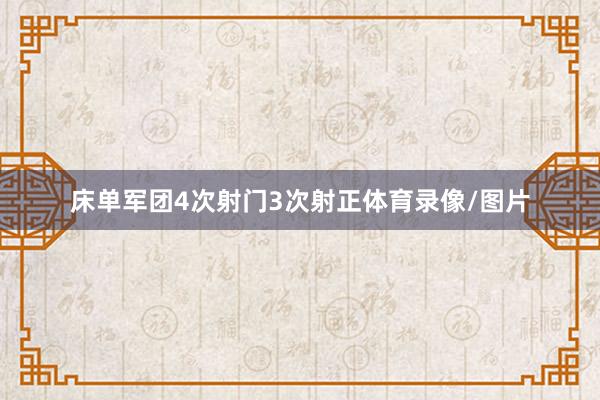 床单军团4次射门3次射正体育录像/图片